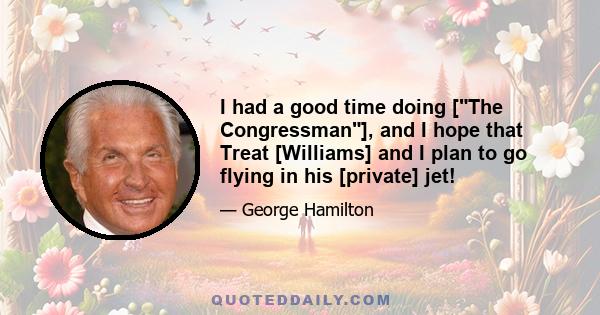 I had a good time doing ["The Congressman"], and I hope that Treat [Williams] and I plan to go flying in his [private] jet!

— George Hamilton

QUOTEDDAILY.COM